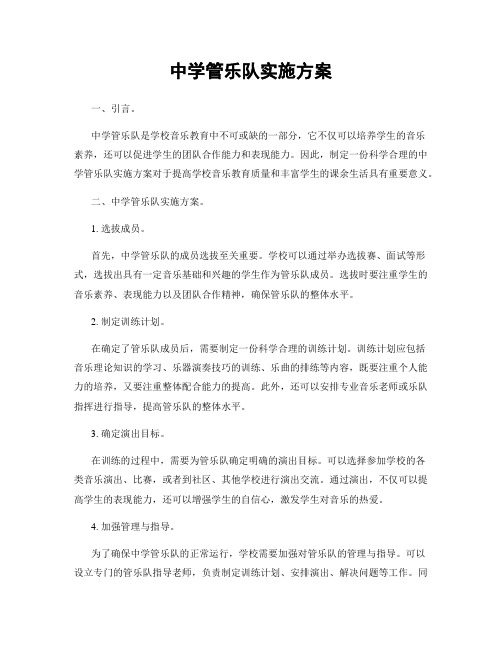 中学管乐队实施方案

一、引言。

中学管乐队是学校音乐教育中不可或缺的一部分，它不仅可以培养学生的音乐素养，还可以促进学生的团队合作能力和表现能力。因此，制定一份科学合理的中学管乐队实施方案对于提高学校音乐教育质量和丰富学生的课余生活具有重要意义。

二、中学管乐队实施方案。

1. 选拔成员。

首先，中学管乐队的成员选拔至关重要。学校可以通过举办选拔赛、面试等形式，选拔出具有一定音乐基础和兴趣的学生作为管乐队成员。选拔时要注重学生的音乐素养、表现能力以及团队合作精神，确保管乐队的整体水平。

2. 制定训练计划。

在确定了管乐队成员后，需要制定一份科学合理的训练计划。训练计划应包括音乐理论知识的学习、乐器演奏技巧的训练、乐曲的排练等内容，既要注重个人能力的培养，又要注重整体配合能力的提高。此外，还可以安排专业音乐老师或乐队指挥进行指导，提高管乐队的整体水平。

3. 确定演出目标。

在训练的过程中，需要为管乐队确定明确的演出目标。可以选择参加学校的各类音乐演出、比赛，或者到社区、其他学校进行演出交流。通过演出，不仅可以提高学生的表现能力，还可以增强学生的自信心，激发学生对音乐的热爱。

4. 加强管理与指导。

为了确保中学管乐队的正常运行，学校需要加强对管乐队的管理与指导。可以设立专门的管乐队指导老师，负责制定训练计划、安排演出、解决问题等工作。同